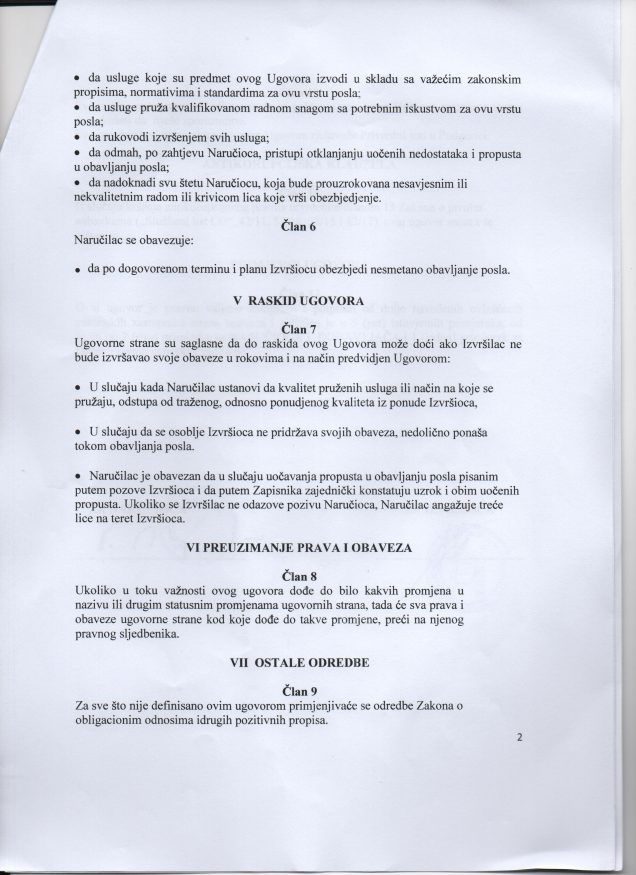 • da usluge koje su predmet ovog Ugovora izvodi u skladu sa važećim zakonskim propisima, normativima i standardima za ovu vrstu posla;
• da usluge pruža kvalifikovanom radnom snagom sa potrebnim iskustvom za ovu vrstu posla;
• da rukovodi izvršenjem svih usluga;
• da odmah, po zahtjevu Naručioca, pristupi otklanjanju uočenih nedostataka i propusta u obavljanju posla;
• da nadoknadi svu štetu Naručiocu, koja bude prouzrokovana nesavjesnim ili nekvalitetnim radom ili krivicom lica koje vrši obezbjedjenje.

Član 6

Naručilac se obavezuje:

• da po dogovorenom terminu i planu Izvršiocu obezbjedi nesmetano obavljanje posla.

V RASKID UGOVORA

Član 7

Ugovorne strane su saglasne da do raskida ovog Ugovora može doći ako Izvršilac ne bude izvršavao svoje obaveze u rokovima i na način predvidjen Ugovorom:

• U slučaju kada Naručilac ustanovi da kvalitet pruženih usluga ili način na koje se pružaju, odstupa od traženog, odnosno ponudjenog kvaliteta iz ponude Izvršioca,

• U slučaju da se osoblje Izvršioca ne pridržava svojih obaveza, nedolično ponaša tokom obavljanja posla.

• Naručilac je obavezan da u slučaju uočavanja propusta u obavljanju posla pisanim putem pozove Izvršioca i da putem Zapisnika zajednički konstatuju uzrok i obim uočenih propusta. Ukoliko se Izvršilac ne odazove pozivu Naručioca, Naručilac angažuje treće lice na teret Izvršioca.

VI PREUZIMANJE PRAVA I OBAVEZA

Član 8

Ukoliko u toku važnosti ovog ugovora dođe do bilo kakvih promjena u nazivu ili drugim statusnim promjenama ugovornih strana, tada će sva prava i obaveze ugovorne strane kod koje dođe do takve promjene, preći na njenog pravnog sljedbenika.

VII OSTALE ODREDBE

Član 9

Za sve što nije definisano ovim ugovorom primjenjivaće se odredbe Zakona o obligacionim odnosima idrugih pozitivnih propisa.

2